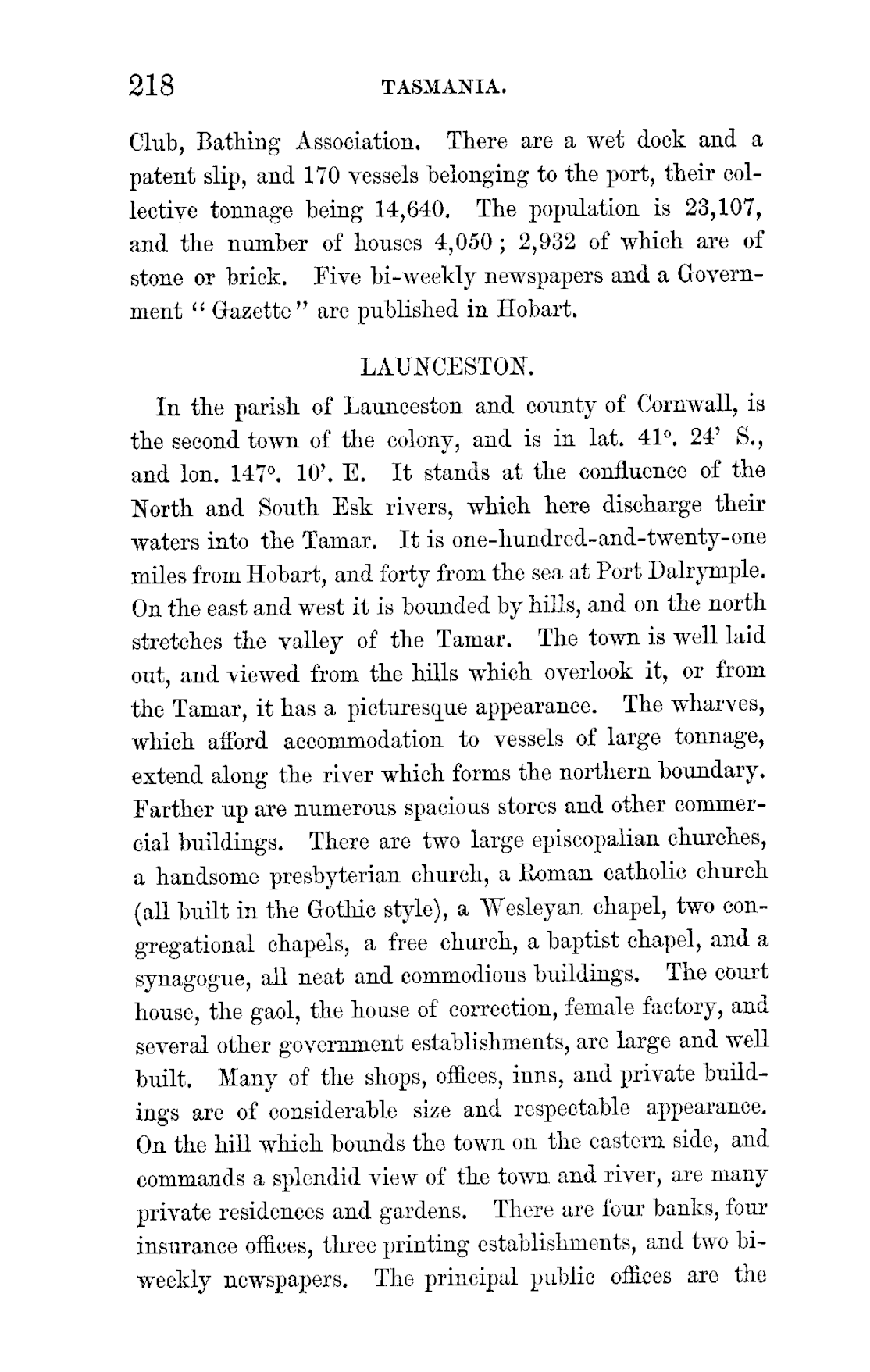 218 TASMANIA.

Club, Bathing Association. There are a wet dock and a patent slip, and 170 vessels belonging to the port, their collective tonnage being 14,640. The population is 23,107, and the number of houses 4,050; 2,932 of which are of stone or brick. Five bi-weekly newspapers and a Government "Gazette" are published in Hobart.

LAUNCESTON.

In the parish of Launceston and county of Cornwall, is the second town of the colony, and is in lat. 41°. 24' S., and lon. 147°. 10'. E. It stands at the confluence of the North and South Esk rivers, which here discharge their waters into the Tamar. It is one-hundred-and-twenty-one miles from Hobart, and forty from the sea at Port Dalrymple. On the east and west it is bounded by hills, and on the north stretches the valley of the Tamar. The town is well laid out, and viewed from the hills which overlook it, or from the Tamar, it has a picturesque appearance. The wharves, which afford accommodation to vessels of large tonnage, extend along the river which forms the northern boundary. Farther up are numerous spacious stores and other commercial buildings. There are two large episcopalian churches, a handsome presbyterian church, a Roman catholic church (all built in the Gothic style), a Wesleyan chapel, two congregational chapels, a free church, a baptist chapel, and a synagogue, all neat and commodious buildings. The court house, the gaol, the house of correction, female factory, and several other government establishments, are large and well built. Many of the shops, offices, inns, and private buildings are of considerable size and respectable appearance. On the hill which bounds the town on the eastern side, and commands a splendid view of the town and river, are many private residences and gardens. There are four banks, four insurance offices, three printing establishments, and two bi-weekly newspapers. The principal public offices are the